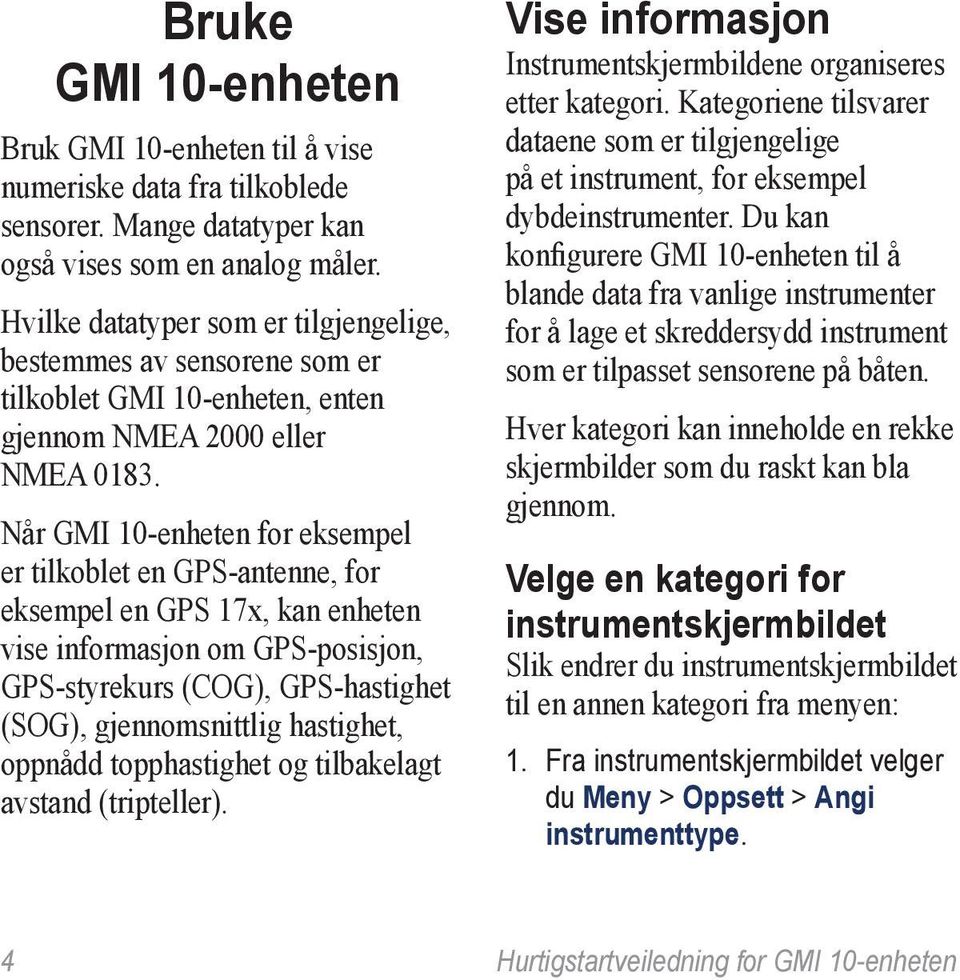 Bruke
GMI 10-enheten

Bruk GMI 10-enheten til å vise numeriske data fra tilkoblede sensorer. Mange datatyper kan også vises som en analog måler.

Hvilke datatyper som er tilgjengelige, bestemmes av sensorene som er tilkoblet GMI 10-enheten, enten gjennom NMEA 2000 eller NMEA 0183.

Når GMI 10-enheten for eksempel er tilkoblet en GPS-antenne, for eksempel en GPS 17x, kan enheten vise informasjon om GPS-posisjon, GPS-styrekurs (COG), GPS-hastighet (SOG), gjennomsnittlig hastighet, oppnådd topphastighet og tilbakelagt avstand (tripteller).

Vise informasjon

Instrumentskjermbildene organiseres etter kategori. Kategoriene tilsvarer dataene som er tilgjengelige på et instrument, for eksempel dybdeinstrumenter. Du kan konfigurere GMI 10-enheten til å blande data fra vanlige instrumenter for å lage et skreddersydd instrument som er tilpasset sensorene på båten.

Hver kategori kan inneholde en rekke skjermbilder som du raskt kan bla gjennom.

Velge en kategori for instrumentskjermbildet

Slik endrer du instrumentskjermbildet til en annen kategori fra menyen:

1. Fra instrumentskjermbildet velger du Meny > Oppsett > Angi instrumenttype.

4

Hurtigstartveiledning for GMI 10-enheten